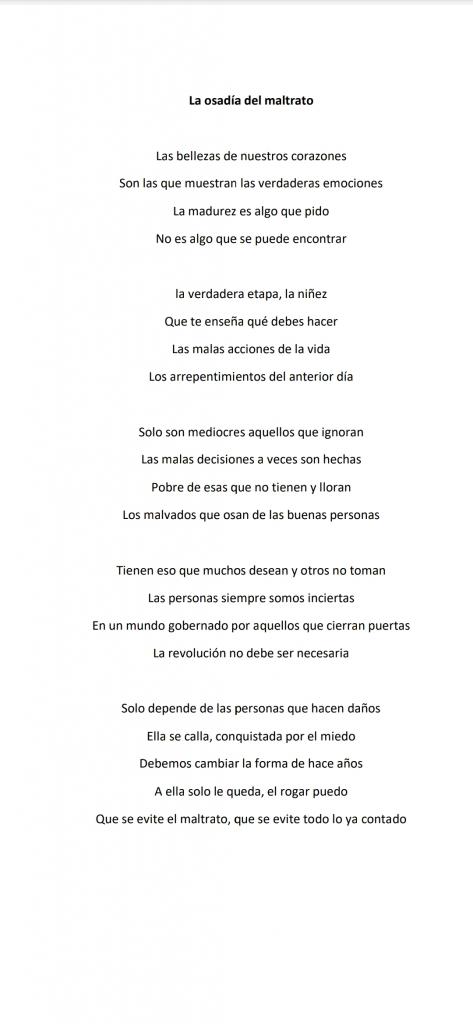 La osadía del maltrato

Las bellezas de nuestros corazones
Son las que muestran las verdaderas emociones
La madurez es algo que pido
No es algo que se puede encontrar

la verdadera etapa, la niñez
Que te enseña qué debes hacer
Las malas acciones de la vida
Los arrepentimientos del anterior día

Solo son mediocres aquellos que ignoran
Las malas decisiones a veces son hechas
Pobre de esas que no tienen y lloran
Los malvados que osan de las buenas personas

Tienen eso que muchos desean y otros no toman
Las personas siempre somos inciertas
En un mundo gobernado por aquellos que cierran puertas
La revolución no debe ser necesaria

Solo depende de las personas que hacen daños
Ella se calla, conquistada por el miedo
Debemos cambiar la forma de hace años
A ella solo le queda, el rogar puedo
Que se evite el maltrato, que se evite todo lo ya contado